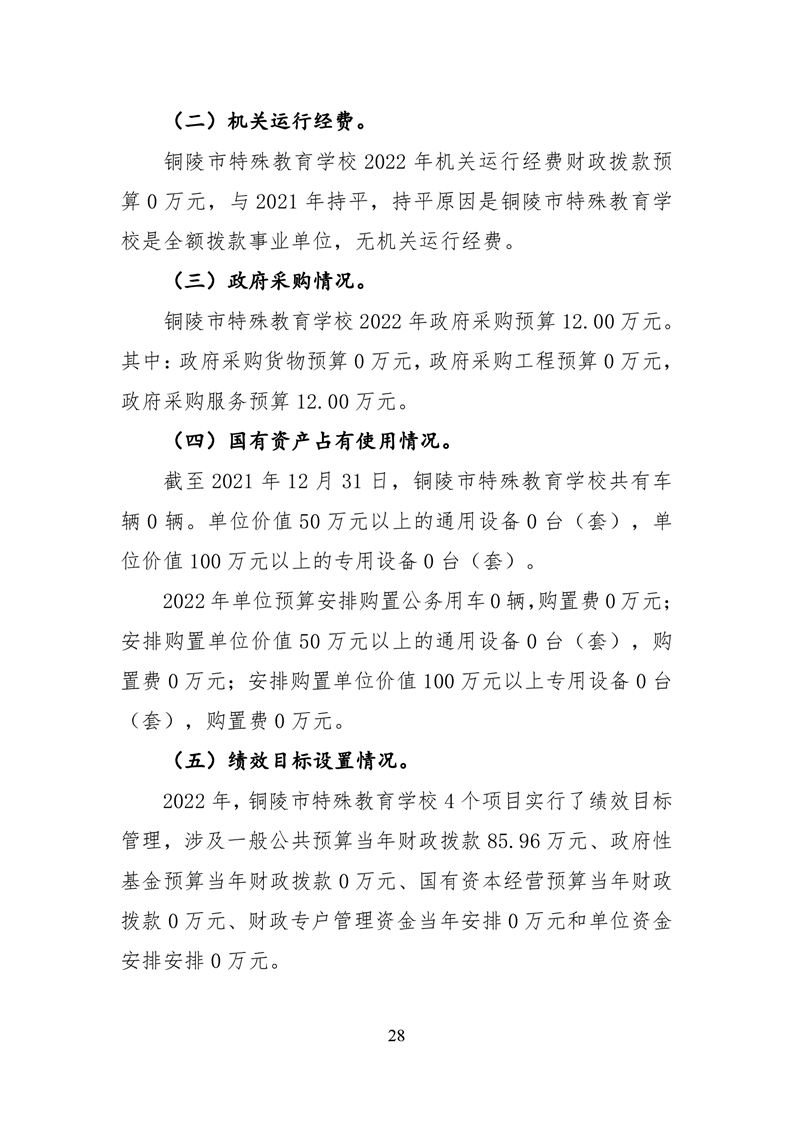 （二）机关运行经费。

铜陵市特殊教育学校 2022 年机关运行经费财政拨款预算 0 万元，与 2021 年持平，持平原因是铜陵市特殊教育学校是全额拨款事业单位，无机关运行经费。

（三）政府采购情况。

铜陵市特殊教育学校 2022 年政府采购预算 12.00 万元。其中：政府采购货物预算 0 万元，政府采购工程预算 0 万元，政府采购服务预算 12.00 万元。

（四）国有资产占有使用情况。

截至 2021 年 12 月 31 日，铜陵市特殊教育学校共有车辆 0 辆。单位价值 50 万元以上的通用设备 0 台（套），单位价值 100 万元以上的专用设备 0 台（套）。

2022 年单位预算安排购置公务用车 0 辆，购置费 0 万元；安排购置单位价值 50 万元以上的通用设备 0 台（套），购置费 0 万元；安排购置单位价值 100 万元以上专用设备 0 台（套），购置费 0 万元。

（五）绩效目标设置情况。

2022 年，铜陵市特殊教育学校 4 个项目实行了绩效目标管理，涉及一般公共预算当年财政拨款 85.96 万元、政府性基金预算当年财政拨款 0 万元、国有资本经营预算当年财政拨款 0 万元、财政专户管理资金当年安排 0 万元和单位资金安排安排 0 万元。

28